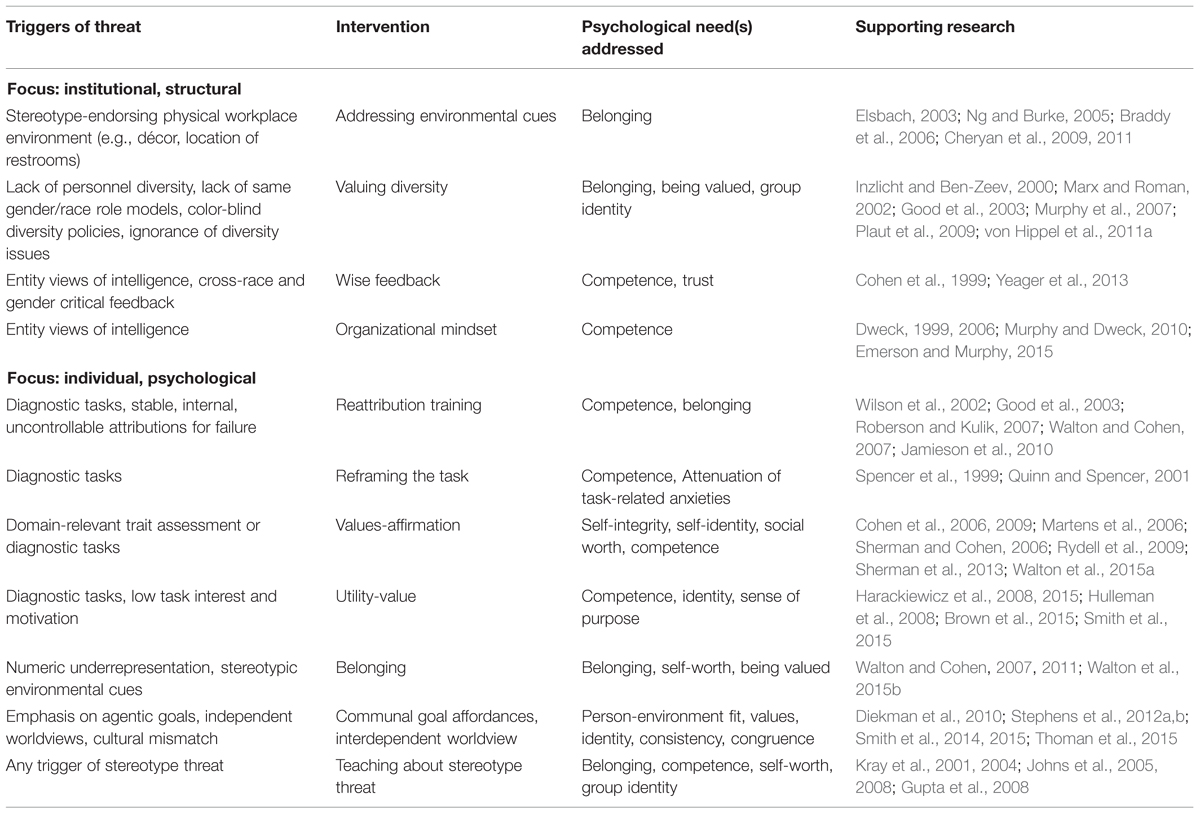 | Triggers of threat | Intervention | Psychological need(s) addressed | Supporting research |
|---|---|---|---|
| **Focus: institutional, structural** | | | |
| Stereotype-endorsing physical workplace environment (e.g., décor, location of restrooms) | Addressing environmental cues | Belonging | Elsbach, 2003; Ng and Burke, 2005; Braddy et al., 2006; Cheryan et al., 2009, 2011 |
| Lack of personnel diversity, lack of same gender/race role models, color-blind diversity policies, ignorance of diversity issues | Valuing diversity | Belonging, being valued, group identity | Inzlicht and Ben-Zeev, 2000; Marx and Roman, 2002; Good et al., 2003; Murphy et al., 2007; Plaut et al., 2009; von Hippel et al., 2011a |
| Entity views of intelligence, cross-race and gender critical feedback | Wise feedback | Competence, trust | Cohen et al., 1999; Yeager et al., 2013 |
| Entity views of intelligence | Organizational mindset | Competence | Dweck, 1999, 2006; Murphy and Dweck, 2010; Emerson and Murphy, 2015 |
| **Focus: individual, psychological** | | | |
| Diagnostic tasks, stable, internal, uncontrollable attributions for failure | Reattribution training | Competence, belonging | Wilson et al., 2002; Good et al., 2003; Roberson and Kulik, 2007; Walton and Cohen, 2007; Jamieson et al., 2010 |
| Diagnostic tasks | Reframing the task | Competence, Attenuation of task-related anxieties | Spencer et al., 1999; Quinn and Spencer, 2001 |
| Domain-relevant trait assessment or diagnostic tasks | Values-affirmation | Self-integrity, self-identity, social worth, competence | Cohen et al., 2006, 2009; Martens et al., 2006; Sherman and Cohen, 2006; Rydell et al., 2009; Sherman et al., 2013; Walton et al., 2015a |
| Diagnostic tasks, low task interest and motivation | Utility-value | Competence, identity, sense of purpose | Harackiewicz et al., 2008, 2015; Hulleman et al., 2008; Brown et al., 2015; Smith et al., 2015 |
| Numeric underrepresentation, stereotypic environmental cues | Belonging | Belonging, self-worth, being valued | Walton and Cohen, 2007, 2011; Walton et al., 2015b |
| Emphasis on agentic goals, independent worldviews, cultural mismatch | Communal goal affordances, interdependent worldview | Person-environment fit, values, identity, consistency, congruence | Diekman et al., 2010; Stephens et al., 2012a,b; Smith et al., 2014, 2015; Thoman et al., 2015 |
| Any trigger of stereotype threat | Teaching about stereotype threat | Belonging, competence, self-worth, group identity | Kray et al., 2001, 2004; Johns et al., 2005, 2008; Gupta et al., 2008 |